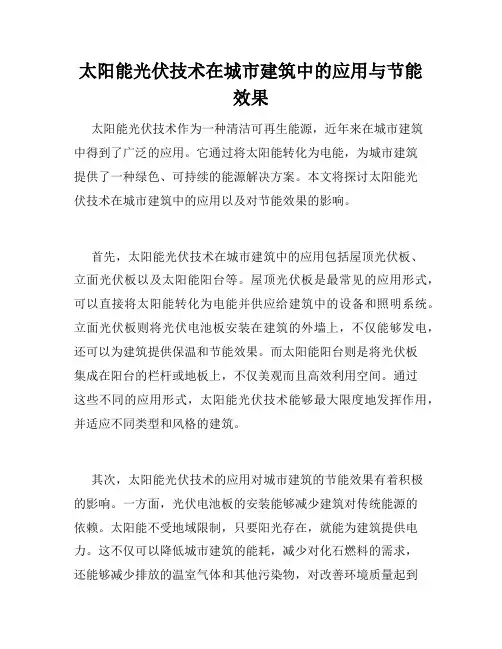 太阳能光伏技术在城市建筑中的应用与节能效果

太阳能光伏技术作为一种清洁可再生能源，近年来在城市建筑中得到了广泛的应用。它通过将太阳能转化为电能，为城市建筑提供了一种绿色、可持续的能源解决方案。本文将探讨太阳能光伏技术在城市建筑中的应用以及对节能效果的影响。

首先，太阳能光伏技术在城市建筑中的应用包括屋顶光伏板、立面光伏板以及太阳能阳台等。屋顶光伏板是最常见的应用形式，可以直接将太阳能转化为电能并供应给建筑中的设备和照明系统。立面光伏板则将光伏电池板安装在建筑的外墙上，不仅能够发电，还可以为建筑提供保温和节能效果。而太阳能阳台则是将光伏板集成在阳台的栏杆或地板上，不仅美观而且高效利用空间。通过这些不同的应用形式，太阳能光伏技术能够最大限度地发挥作用，并适应不同类型和风格的建筑。

其次，太阳能光伏技术的应用对城市建筑的节能效果有着积极的影响。一方面，光伏电池板的安装能够减少建筑对传统能源的依赖。太阳能不受地域限制，只要阳光存在，就能为建筑提供电力。这不仅可以降低城市建筑的能耗，减少对化石燃料的需求，还能够减少排放的温室气体和其他污染物，对改善环境质量起到